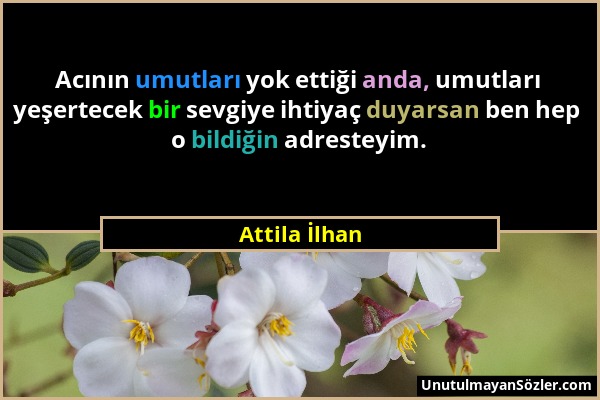 Acının umutları yok ettiği anda, umutları yeşertecek bir sevgiye ihtiyaç duyarsan ben hep o bildiğin adresteyim.

Attila İlhan

UnutulmayanSözler.com